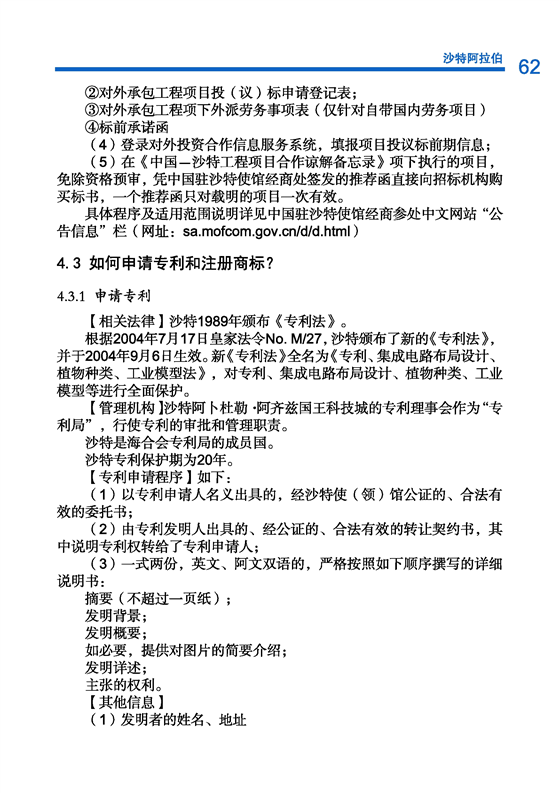 沙特阿拉伯 62

②对外承包工程项目投（议）标申请登记表；
③对外承包工程项下外派劳务事项表（仅针对自带国内劳务项目）
④标前承诺函
（4）登录对外投资合作信息服务系统，填报项目投议标前期信息；
（5）在《中国—沙特工程项目合作谅解备忘录》项下执行的项目，免除资格预审，凭中国驻沙特使馆经商处签发的推荐函直接向招标机构购买标书，一个推荐函只对载明的项目一次有效。

具体程序及适用范围说明详见中国驻沙特使馆经商参处中文网站“公告信息”栏（网址：sa.mofcom.gov.cn/d/d.html）

4.3 如何申请专利和注册商标？

4.3.1 申请专利

【相关法律】沙特1989年颁布《专利法》。

根据2004年7月17日皇家法令No. M/27，沙特颁布了新的《专利法》，并于2004年9月6日生效。新《专利法》全名为《专利、集成电路布局设计、植物种类、工业模型法》，对专利、集成电路布局设计、植物种类、工业模型等进行全面保护。

【管理机构】沙特阿卜杜勒·阿齐兹国王科技城的专利理事会作为“专利局”，行使专利的审批和管理职责。

沙特是海合会专利局的成员国。

沙特专利保护期为20年。

【专利申请程序】如下：

（1）以专利申请人名义出具的，经沙特使（领）馆公证的、合法有效的委托书；

（2）由专利发明人出具的、经公证的、合法有效的转让契约书，其中说明专利权转给了专利申请人；

（3）一式两份，英文、阿文双语的，严格按照如下顺序撰写的详细说明书：

摘要（不超过一页纸）；
发明背景；
发明概要；
如必要，提供对图片的简要介绍；
发明详述；
主张的权利。

【其他信息】

（1）发明者的姓名、地址